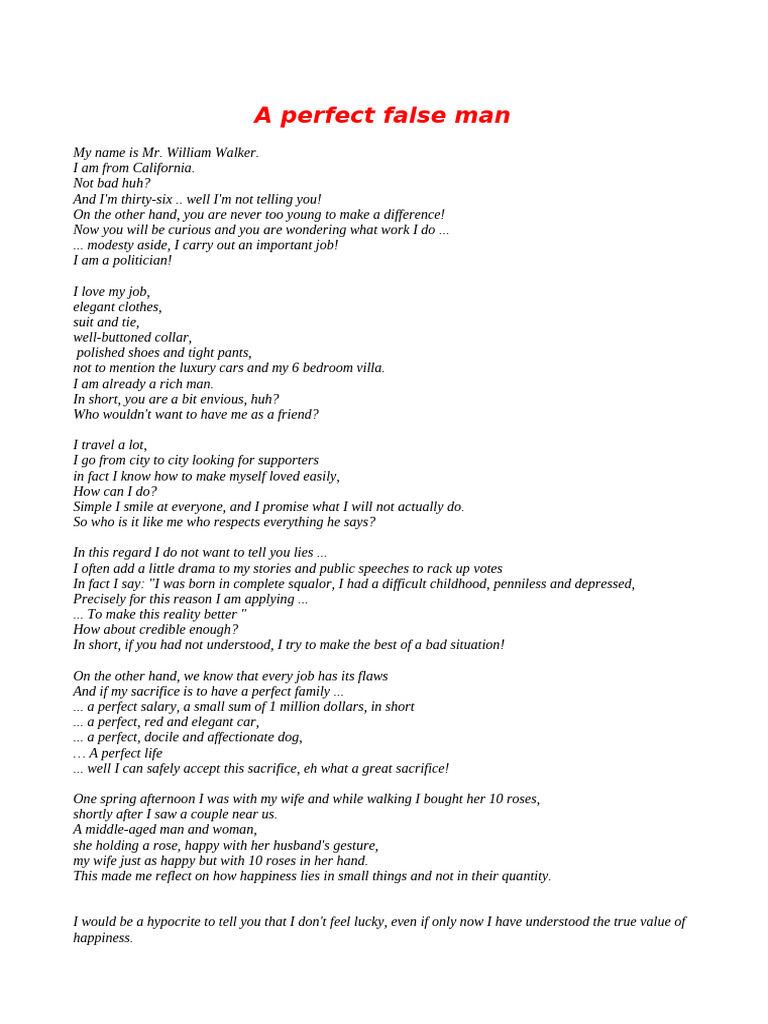 A perfect false man

My name is Mr. William Walker.
I am from California.
Not bad huh?
And I'm thirty-six .. well I'm not telling you!
On the other hand, you are never too young to make a difference!
Now you will be curious and you are wondering what work I do ...
... modesty aside, I carry out an important job!
I am a politician!

I love my job,
elegant clothes,
suit and tie,
well-buttoned collar,
polished shoes and tight pants,
not to mention the luxury cars and my 6 bedroom villa.
I am already a rich man.
In short, you are a bit envious, huh?
Who wouldn't want to have me as a friend?

I travel a lot,
I go from city to city looking for supporters
in fact I know how to make myself loved easily,
How can I do?
Simple I smile at everyone, and I promise what I will not actually do.
So who is it like me who respects everything he says?

In this regard I do not want to tell you lies ...
I often add a little drama to my stories and public speeches to rack up votes
In fact I say: "I was born in complete squalor, I had a difficult childhood, penniless and depressed,
Precisely for this reason I am applying ...
... To make this reality better "
How about credible enough?
In short, if you had not understood, I try to make the best of a bad situation!

On the other hand, we know that every job has its flaws
And if my sacrifice is to have a perfect family ...
... a perfect salary, a small sum of 1 million dollars, in short
... a perfect, red and elegant car,
... a perfect, docile and affectionate dog,
… A perfect life
... well I can safely accept this sacrifice, eh what a great sacrifice!

One spring afternoon I was with my wife and while walking I bought her 10 roses,
shortly after I saw a couple near us.
A middle-aged man and woman,
she holding a rose, happy with her husband's gesture,
my wife just as happy but with 10 roses in her hand.
This made me reflect on how happiness lies in small things and not in their quantity.

I would be a hypocrite to tell you that I don't feel lucky, even if only now I have understood the true value of happiness.